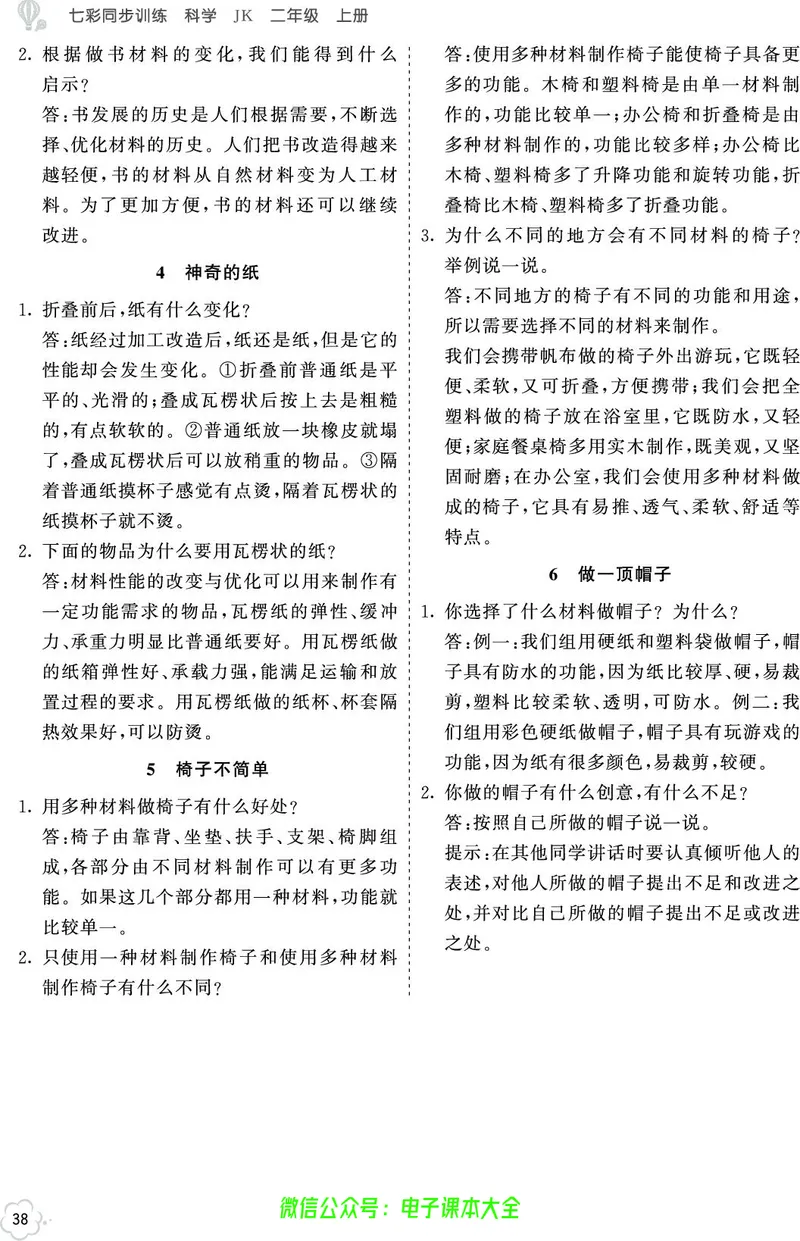 七彩同步训练　科学　JK　二年级　上册

2. 根据做书材料的变化，我们能得到什么启示？
答：书发展的历史是人们根据需要，不断选择、优化材料的历史。人们把书改造得越来越轻便，书的材料从自然材料变为人工材料。为了更加方便，书的材料还可以继续改进。

4　神奇的纸

1. 折叠前后，纸有什么变化？
答：纸经过加工改造后，纸还是纸，但是它的性能却会发生变化。①折叠前普通纸是平平的、光滑的；叠成瓦楞状后按上去是粗糙的，有点软软的。②普通纸放一块橡皮就塌了，叠成瓦楞状后可以放稍重的物品。③隔着普通纸摸杯子感觉有点烫，隔着瓦楞状的纸摸杯子就不烫。
2. 下面的物品为什么要用瓦楞状的纸？
答：材料性能的改变与优化可以用来制作有一定功能需求的物品，瓦楞纸的弹性、缓冲力、承重力明显比普通纸要好。用瓦楞纸做的纸箱弹性好、承载力强，能满足运输和放置过程的要求。用瓦楞纸做的纸杯、杯套隔热效果好，可以防烫。

5　椅子不简单

1. 用多种材料做椅子有什么好处？
答：椅子由靠背、坐垫、扶手、支架、椅脚组成，各部分由不同材料制作可以有更多功能。如果这几个部分都用一种材料，功能就比较单一。
2. 只使用一种材料制作椅子和使用多种材料制作椅子有什么不同？
答：使用多种材料制作椅子能使椅子具备更多的功能。木椅和塑料椅是由单一材料制作的，功能比较单一；办公椅和折叠椅是由多种材料制作的，功能比较多样；办公椅比木椅、塑料椅多了升降功能和旋转功能，折叠椅比木椅、塑料椅多了折叠功能。
3. 为什么不同的地方会有不同材料的椅子？举例说一说。
答：不同地方的椅子有不同的功能和用途，所以需要选择不同的材料来制作。
我们会携带帆布做的椅子外出游玩，它既轻便、柔软，又可折叠，方便携带；我们会把全塑料做的椅子放在浴室里，它既防水，又轻便；家庭餐桌椅多用实木制作，既美观，又坚固耐磨；在办公室，我们会使用多种材料做成的椅子，它具有易推、透气、柔软、舒适等特点。

6　做一顶帽子

1. 你选择了什么材料做帽子？为什么？
答：例一：我们组用硬纸和塑料袋做帽子，帽子具有防水的功能，因为纸比较厚、硬，易裁剪，塑料比较柔软、透明，可防水。例二：我们组用彩色硬纸做帽子，帽子具有玩游戏的功能，因为纸有很多颜色，易裁剪，较硬。
2. 你做的帽子有什么创意，有什么不足？
答：按照自己所做的帽子说一说。
提示：在其他同学讲话时要认真倾听他人的表述，对他人所做的帽子提出不足和改进之处，并对比自己所做的帽子提出不足或改进之处。

38

微信公众号：电子课本大全